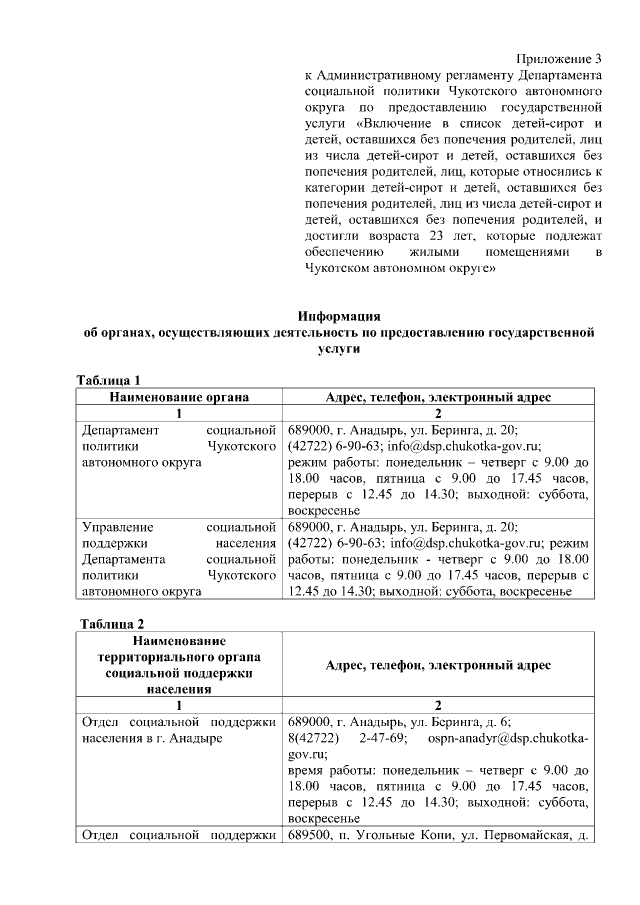 Приложение 3
к Административному регламенту Департамента социальной политики Чукотского автономного округа по предоставлению государственной услуги «Включение в список детей-сирот и детей, оставшихся без попечения родителей, лиц из числа детей-сирот и детей, оставшихся без попечения родителей, лиц, которые относились к категории детей-сирот и детей, оставшихся без попечения родителей, лиц из числа детей-сирот и детей, оставшихся без попечения родителей, и достигли возраста 23 лет, которые подлежат обеспечению жилыми помещениями в Чукотском автономном округе»

Информация
об органах, осуществляющих деятельность по предоставлению государственной услуги

Таблица 1

| Наименование органа | Адрес, телефон, электронный адрес |
|---|---|
| 1 | 2 |
| Департамент социальной политики Чукотского автономного округа | 689000, г. Анадырь, ул. Беринга, д. 20; (42722) 6-90-63; info@dsp.chukotka-gov.ru; режим работы: понедельник – четверг с 9.00 до 18.00 часов, пятница с 9.00 до 17.45 часов, перерыв с 12.45 до 14.30; выходной: суббота, воскресенье |
| Управление социальной поддержки населения Департамента социальной политики Чукотского автономного округа | 689000, г. Анадырь, ул. Беринга, д. 20; (42722) 6-90-63; info@dsp.chukotka-gov.ru; режим работы: понедельник - четверг с 9.00 до 18.00 часов, пятница с 9.00 до 17.45 часов, перерыв с 12.45 до 14.30; выходной: суббота, воскресенье |

Таблица 2

| Наименование территориального органа социальной поддержки населения | Адрес, телефон, электронный адрес |
|---|---|
| 1 | 2 |
| Отдел социальной поддержки населения в г. Анадыре | 689000, г. Анадырь, ул. Беринга, д. 6; 8(42722) 2-47-69; ospn-anadyr@dsp.chukotka-gov.ru; время работы: понедельник – четверг с 9.00 до 18.00 часов, пятница с 9.00 до 17.45 часов, перерыв с 12.45 до 14.30; выходной: суббота, воскресенье |
| Отдел социальной поддержки | 689500, п. Угольные Копи, ул. Первомайская, д. |